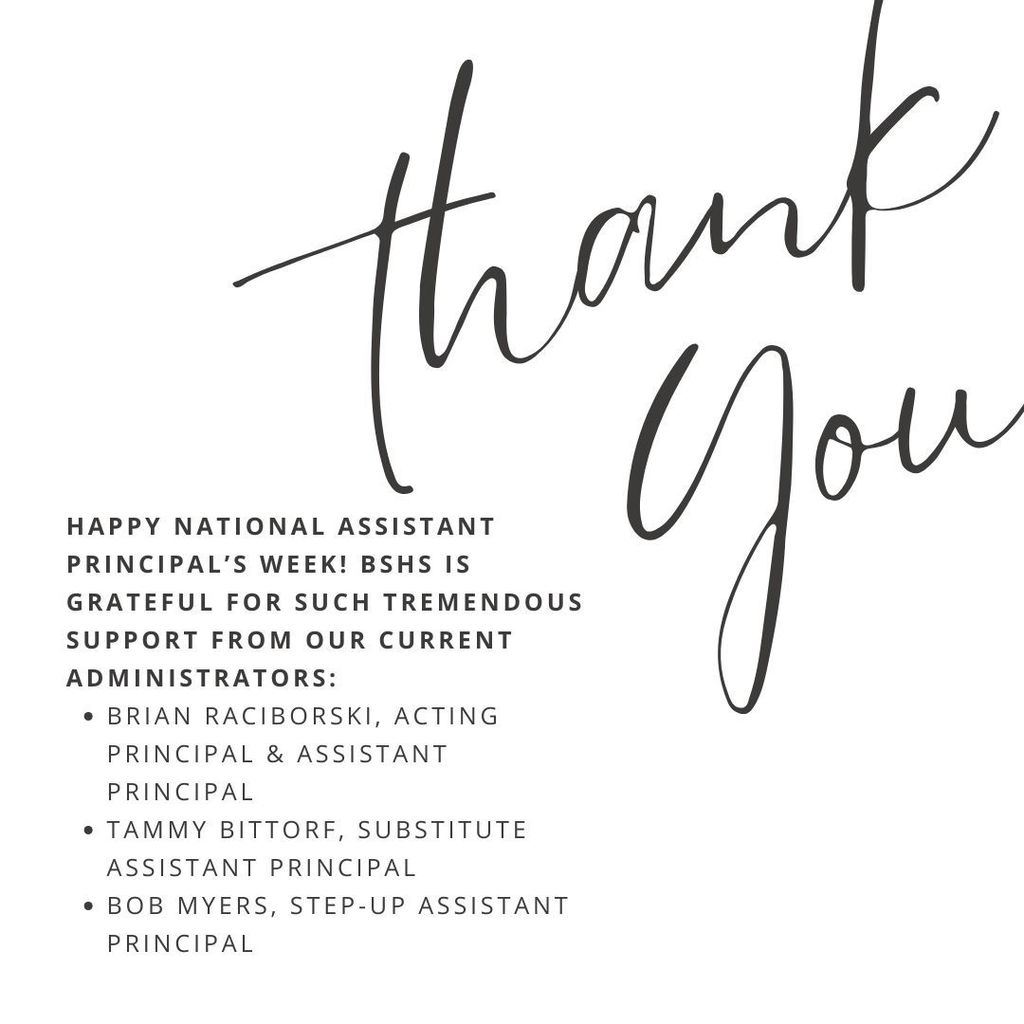 thank You

HAPPY NATIONAL ASSISTANT PRINCIPAL'S WEEK! BSHS IS GRATEFUL FOR SUCH TREMENDOUS SUPPORT FROM OUR CURRENT ADMINISTRATORS:

• BRIAN RACIBORSKI, ACTING PRINCIPAL & ASSISTANT PRINCIPAL
• TAMMY BITTORF, SUBSTITUTE ASSISTANT PRINCIPAL
• BOB MYERS, STEP-UP ASSISTANT PRINCIPAL